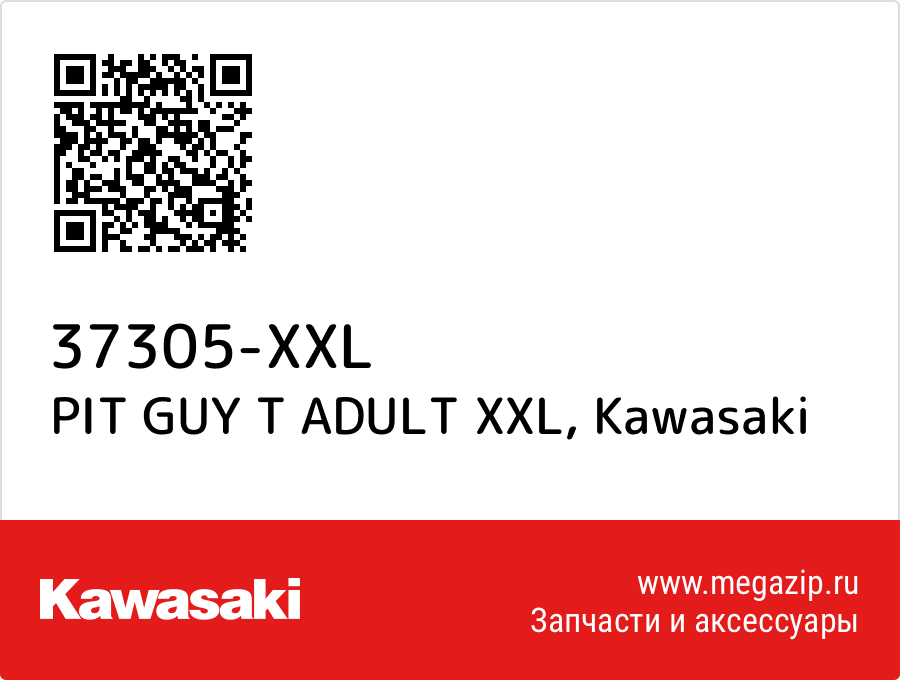 37305-XXL
PIT GUY T ADULT XXL, Kawasaki

Kawasaki

www.megazip.ru
Запчасти и аксессуары